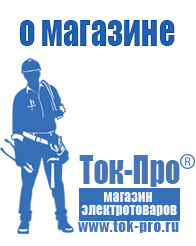 о магазине

Ток-Про®

магазин электротоваров

www.tok-pro.ru